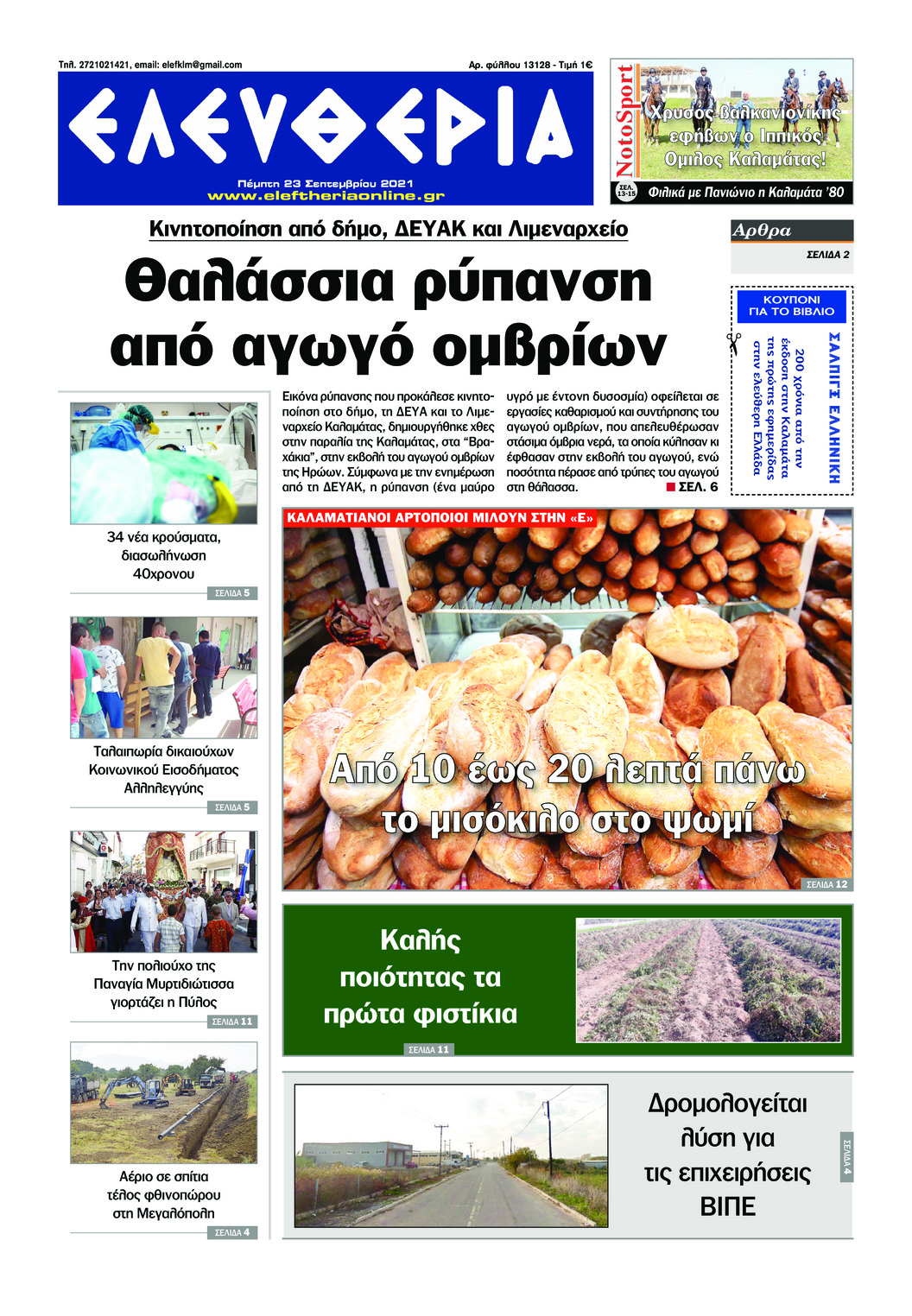 Τηλ. 2721021421, email: elefklm@gmail.com

Αρ. φύλλου 13128 - Τιμή 1€

ΕΛΕΥΘΕΡΙΑ

Πέμπτη 23 Σεπτεμβρίου 2021
www.eleftheriaonline.gr

NotoSport

Χρυσός βαλκανιονίκης εφήβων ο Ιππικός Ομιλος Καλαμάτας!

ΣΕΛ. 13-15

Φιλικά με Πανιώνιο η Καλαμάτα '80

Κινητοποίηση από δήμο, ΔΕΥΑΚ και Λιμεναρχείο

Θαλάσσια ρύπανση από αγωγό ομβρίων

Εικόνα ρύπανσης που προκάλεσε κινητοποίηση στο δήμο, τη ΔΕΥΑ και το Λιμεναρχείο Καλαμάτας, δημιουργήθηκε χθες στην παραλία της Καλαμάτας, στα "Βραχάκια", στην εκβολή του αγωγού ομβρίων της Ηρώων. Σύμφωνα με την ενημέρωση από τη ΔΕΥΑΚ, η ρύπανση (ένα μαύρο υγρό με έντονη δυσοσμία) οφείλεται σε εργασίες καθαρισμού και συντήρησης του αγωγού ομβρίων, που απελευθέρωσαν στάσιμα όμβρια νερά, τα οποία κύλησαν κι έφθασαν στην εκβολή του αγωγού, ενώ ποσότητα πέρασε από τρύπες του αγωγού στη θάλασσα. ΣΕΛ. 6

Αρθρα
ΣΕΛΙΔΑ 2

ΚΟΥΠΟΝΙ ΓΙΑ ΤΟ ΒΙΒΛΙΟ

ΣΑΛΠΙΓΞ ΕΛΛΗΝΙΚΗ
200 χρόνια από την έκδοση στην Καλαμάτα της πρώτης εφημερίδας στην ελεύθερη Ελλάδα

34 νέα κρούσματα, διασωλήνωση 40χρονου
ΣΕΛΙΔΑ 5

Ταλαιπωρία δικαιούχων Κοινωνικού Εισοδήματος Αλληλεγγύης
ΣΕΛΙΔΑ 5

Την πολιούχο της Παναγία Μυρτιδιώτισσα γιορτάζει η Πύλος
ΣΕΛΙΔΑ 11

Αέριο σε σπίτια τέλος φθινοπώρου στη Μεγαλόπολη
ΣΕΛΙΔΑ 4

ΚΑΛΑΜΑΤΙΑΝΟΙ ΑΡΤΟΠΟΙΟΙ ΜΙΛΟΥΝ ΣΤΗΝ «Ε»

Από 10 έως 20 λεπτά πάνω το μισόκιλο στο ψωμί
ΣΕΛΙΔΑ 12

Καλής ποιότητας τα πρώτα φιστίκια
ΣΕΛΙΔΑ 11

Δρομολογείται λύση για τις επιχειρήσεις ΒΙΠΕ
ΣΕΛΙΔΑ 4